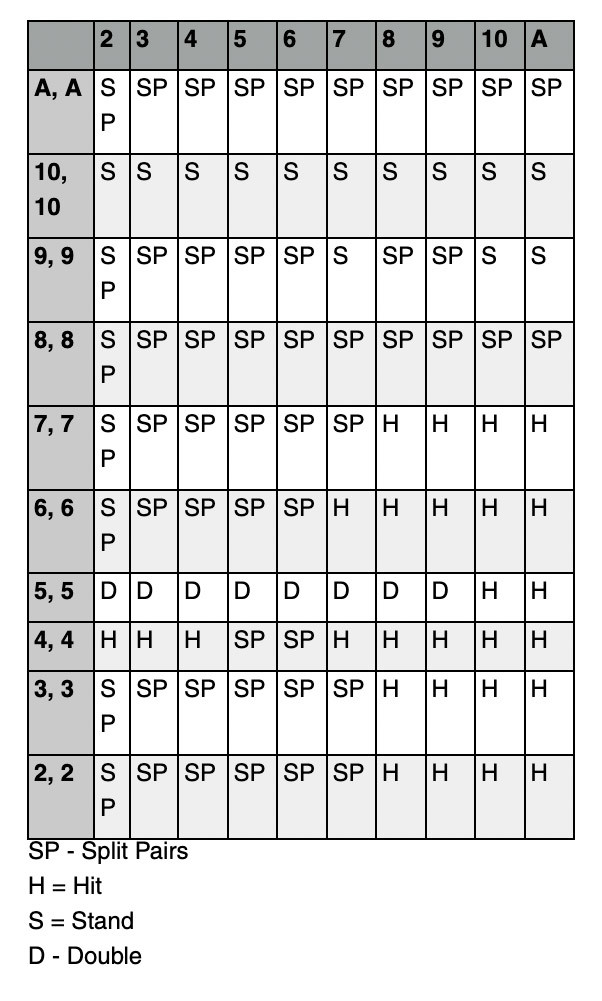 | | 2 | 3 | 4 | 5 | 6 | 7 | 8 | 9 | 10 | A |
|---|---|---|---|---|---|---|---|---|---|---|
| A, A | SP | SP | SP | SP | SP | SP | SP | SP | SP | SP |
| 10, 10 | S | S | S | S | S | S | S | S | S | S |
| 9, 9 | SP | SP | SP | SP | SP | S | SP | SP | S | S |
| 8, 8 | SP | SP | SP | SP | SP | SP | SP | SP | SP | SP |
| 7, 7 | SP | SP | SP | SP | SP | SP | H | H | H | H |
| 6, 6 | SP | SP | SP | SP | SP | H | H | H | H | H |
| 5, 5 | D | D | D | D | D | D | D | D | H | H |
| 4, 4 | H | H | H | SP | SP | H | H | H | H | H |
| 3, 3 | SP | SP | SP | SP | SP | SP | H | H | H | H |
| 2, 2 | SP | SP | SP | SP | SP | SP | H | H | H | H |

SP - Split Pairs
H = Hit
S = Stand
D - Double